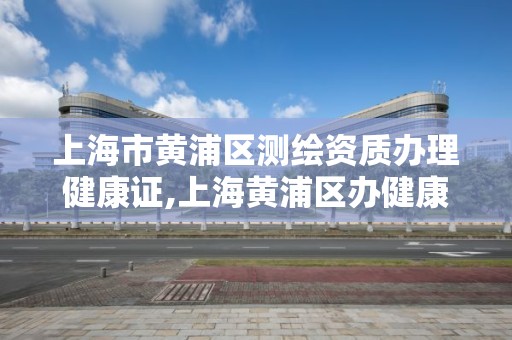 上海市黄浦区测绘资质办理健康证,上海黄浦区办健康